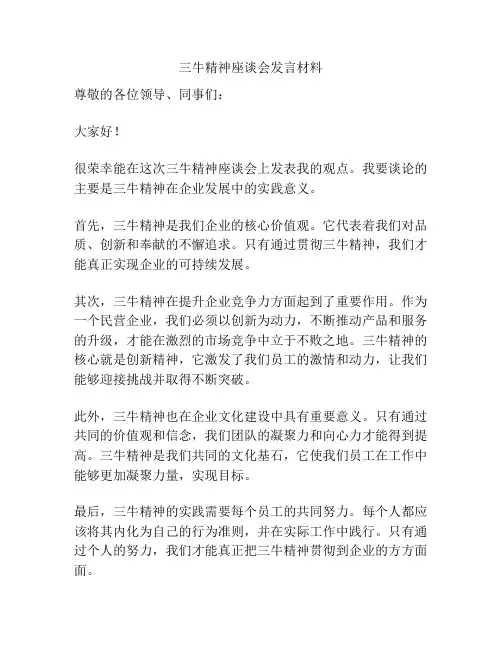 三牛精神座谈会发言材料

尊敬的各位领导、同事们：

大家好！

很荣幸能在这次三牛精神座谈会上发表我的观点。我要谈论的主要是三牛精神在企业发展中的实践意义。

首先，三牛精神是我们企业的核心价值观。它代表着我们对品质、创新和奉献的不懈追求。只有通过贯彻三牛精神，我们才能真正实现企业的可持续发展。

其次，三牛精神在提升企业竞争力方面起到了重要作用。作为一个民营企业，我们必须以创新为动力，不断推动产品和服务的升级，才能在激烈的市场竞争中立于不败之地。三牛精神的核心就是创新精神，它激发了我们员工的激情和动力，让我们能够迎接挑战并取得不断突破。

此外，三牛精神也在企业文化建设中具有重要意义。只有通过共同的价值观和信念，我们团队的凝聚力和向心力才能得到提高。三牛精神是我们共同的文化基石，它使我们员工在工作中能够更加凝聚力量，实现目标。

最后，三牛精神的实践需要每个员工的共同努力。每个人都应该将其内化为自己的行为准则，并在实际工作中践行。只有通过个人的努力，我们才能真正把三牛精神贯彻到企业的方方面面。